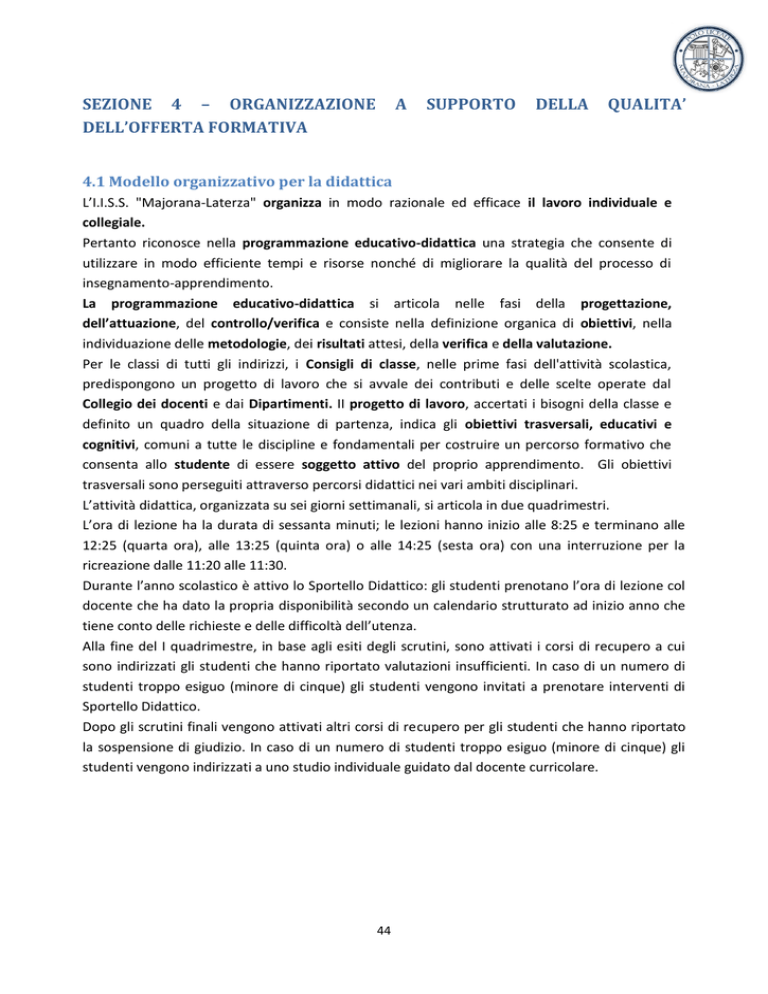 SEZIONE 4 – ORGANIZZAZIONE A SUPPORTO DELLA QUALITA' DELL'OFFERTA FORMATIVA

4.1 Modello organizzativo per la didattica

L'I.I.S.S. "Majorana-Laterza" organizza in modo razionale ed efficace il lavoro individuale e collegiale.

Pertanto riconosce nella programmazione educativo-didattica una strategia che consente di utilizzare in modo efficiente tempi e risorse nonché di migliorare la qualità del processo di insegnamento-apprendimento.

La programmazione educativo-didattica si articola nelle fasi della progettazione, dell'attuazione, del controllo/verifica e consiste nella definizione organica di obiettivi, nella individuazione delle metodologie, dei risultati attesi, della verifica e della valutazione.

Per le classi di tutti gli indirizzi, i Consigli di classe, nelle prime fasi dell'attività scolastica, predispongono un progetto di lavoro che si avvale dei contributi e delle scelte operate dal Collegio dei docenti e dai Dipartimenti. Il progetto di lavoro, accertati i bisogni della classe e definito un quadro della situazione di partenza, indica gli obiettivi trasversali, educativi e cognitivi, comuni a tutte le discipline e fondamentali per costruire un percorso formativo che consenta allo studente di essere soggetto attivo del proprio apprendimento. Gli obiettivi trasversali sono perseguiti attraverso percorsi didattici nei vari ambiti disciplinari.

L'attività didattica, organizzata su sei giorni settimanali, si articola in due quadrimestri.

L'ora di lezione ha la durata di sessanta minuti; le lezioni hanno inizio alle 8:25 e terminano alle 12:25 (quarta ora), alle 13:25 (quinta ora) o alle 14:25 (sesta ora) con una interruzione per la ricreazione dalle 11:20 alle 11:30.

Durante l'anno scolastico è attivo lo Sportello Didattico: gli studenti prenotano l'ora di lezione col docente che ha dato la propria disponibilità secondo un calendario strutturato ad inizio anno che tiene conto delle richieste e delle difficoltà dell'utenza.

Alla fine del I quadrimestre, in base agli esiti degli scrutini, sono attivati i corsi di recupero a cui sono indirizzati gli studenti che hanno riportato valutazioni insufficienti. In caso di un numero di studenti troppo esiguo (minore di cinque) gli studenti vengono invitati a prenotare interventi di Sportello Didattico.

Dopo gli scrutini finali vengono attivati altri corsi di recupero per gli studenti che hanno riportato la sospensione di giudizio. In caso di un numero di studenti troppo esiguo (minore di cinque) gli studenti vengono indirizzati a uno studio individuale guidato dal docente curricolare.

44